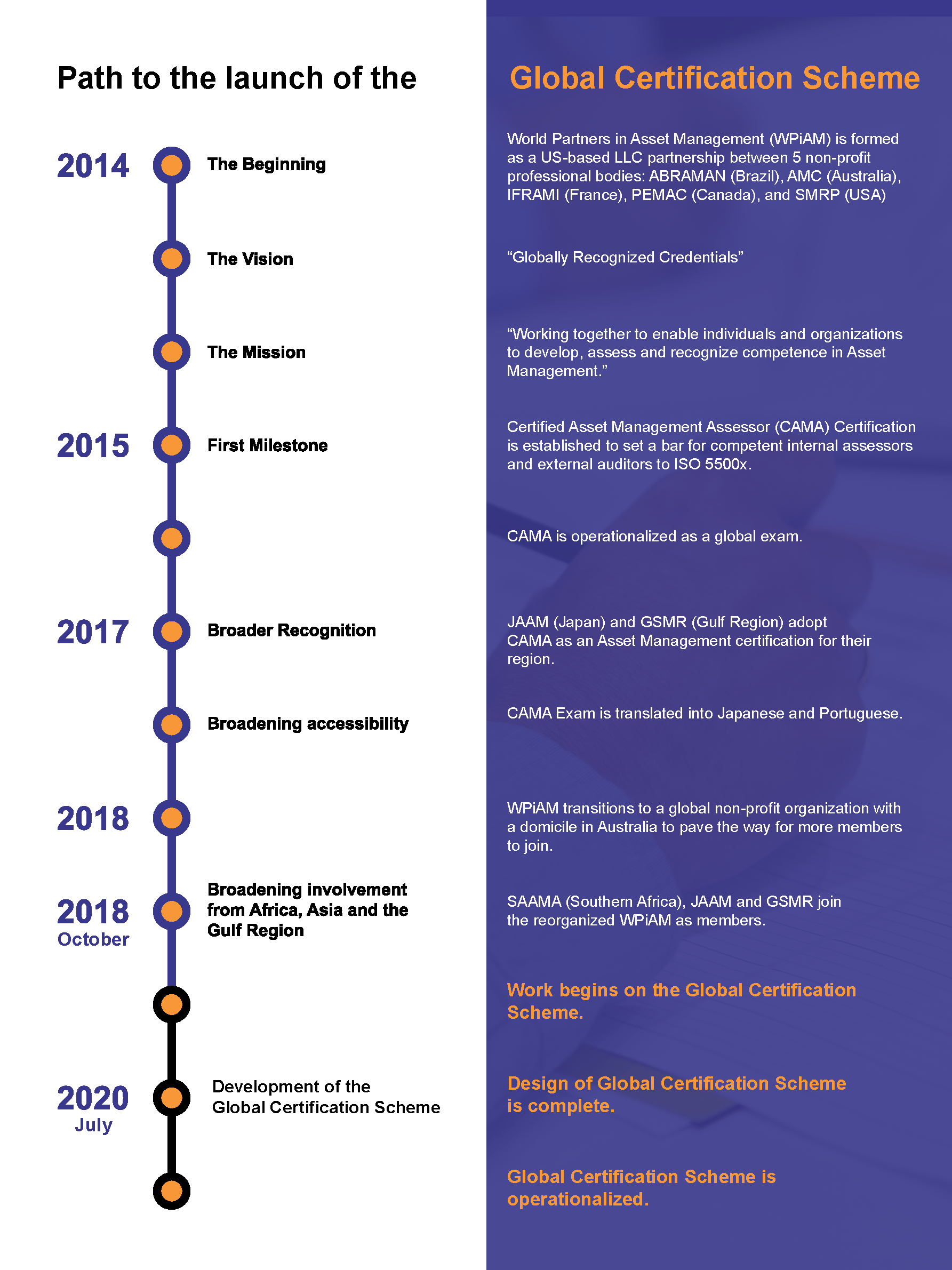 Path to the launch of the Global Certification Scheme

2014 The Beginning

World Partners in Asset Management (WPiAM) is formed as a US-based LLC partnership between 5 non-profit professional bodies: ABRAMAN (Brazil), AMC (Australia), IFRAMI (France), PEMAC (Canada), and SMRP (USA)

The Vision

“Globally Recognized Credentials”

The Mission

“Working together to enable individuals and organizations to develop, assess and recognize competence in Asset Management.”

2015 First Milestone

Certified Asset Management Assessor (CAMA) Certification is established to set a bar for competent internal assessors and external auditors to ISO 5500x.

CAMA is operationalized as a global exam.

2017 Broader Recognition

JAAM (Japan) and GSMR (Gulf Region) adopt CAMA as an Asset Management certification for their region.

Broadening accessibility

CAMA Exam is translated into Japanese and Portuguese.

2018

WPiAM transitions to a global non-profit organization with a domicile in Australia to pave the way for more members to join.

2018 October

Broadening involvement from Africa, Asia and the Gulf Region

SAAMA (Southern Africa), JAAM and GSMR join the reorganized WPiAM as members.

Work begins on the Global Certification Scheme.

2020 July

Development of the Global Certification Scheme

Design of Global Certification Scheme is complete.

Global Certification Scheme is operationalized.